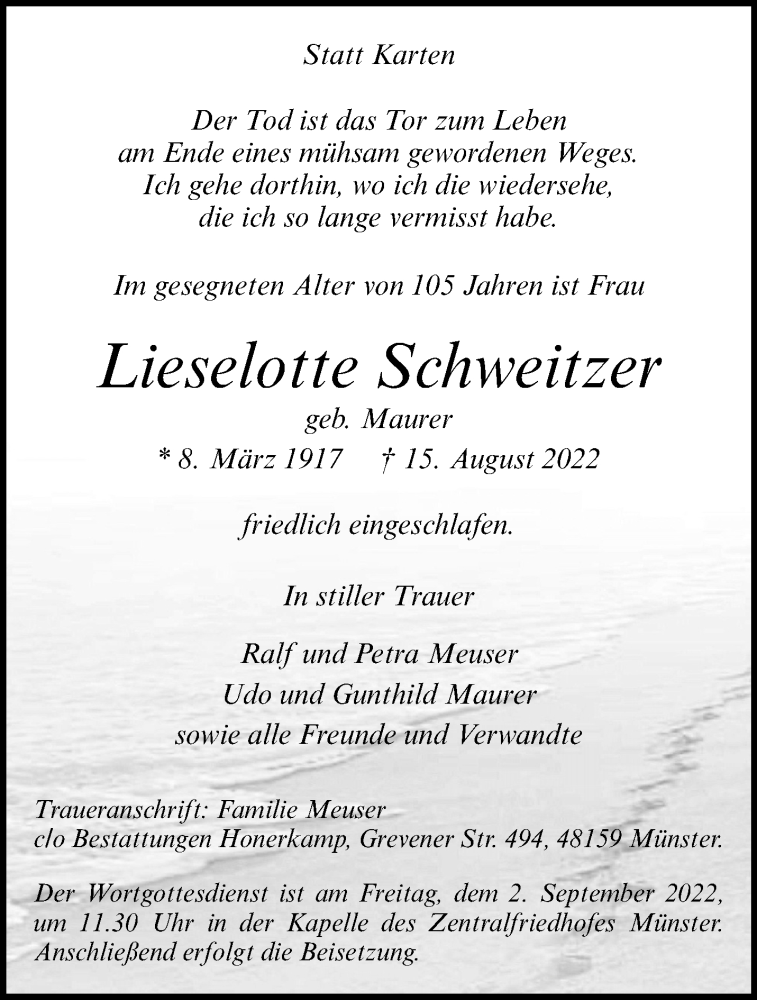 Statt Karten

Der Tod ist das Tor zum Leben
am Ende eines mühsam gewordenen Weges.
Ich gehe dorthin, wo ich die wiedersehe,
die ich so lange vermisst habe.

Im gesegneten Alter von 105 Jahren ist Frau

Lieselotte Schweitzer
geb. Maurer
* 8. März 1917 † 15. August 2022

friedlich eingeschlafen.

In stiller Trauer

Ralf und Petra Meuser
Udo und Gunthild Maurer
sowie alle Freunde und Verwandte

Traueranschrift: Familie Meuser
c/o Bestattungen Honerkamp, Grevener Str. 494, 48159 Münster.

Der Wortgottesdienst ist am Freitag, dem 2. September 2022, um 11.30 Uhr in der Kapelle des Zentralfriedhofes Münster. Anschließend erfolgt die Beisetzung.